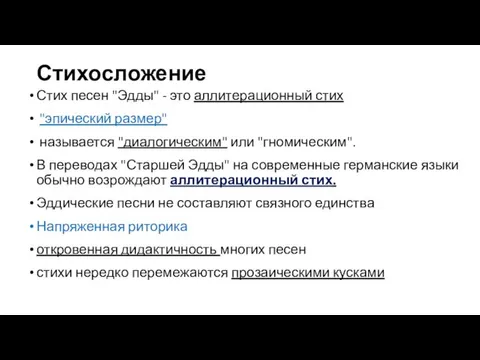 Стихосложение

• Стих песен "Эдды" - это аллитерационный стих

• "эпический размер"

• называется "диалогическим" или "гномическим".

• В переводах "Старшей Эдды" на современные германские языки обычно возрождают аллитерационный стих.

• Эддические песни не составляют связного единства

• Напряженная риторика

• откровенная дидактичность многих песен

• стихи нередко перемежаются прозаическими кусками